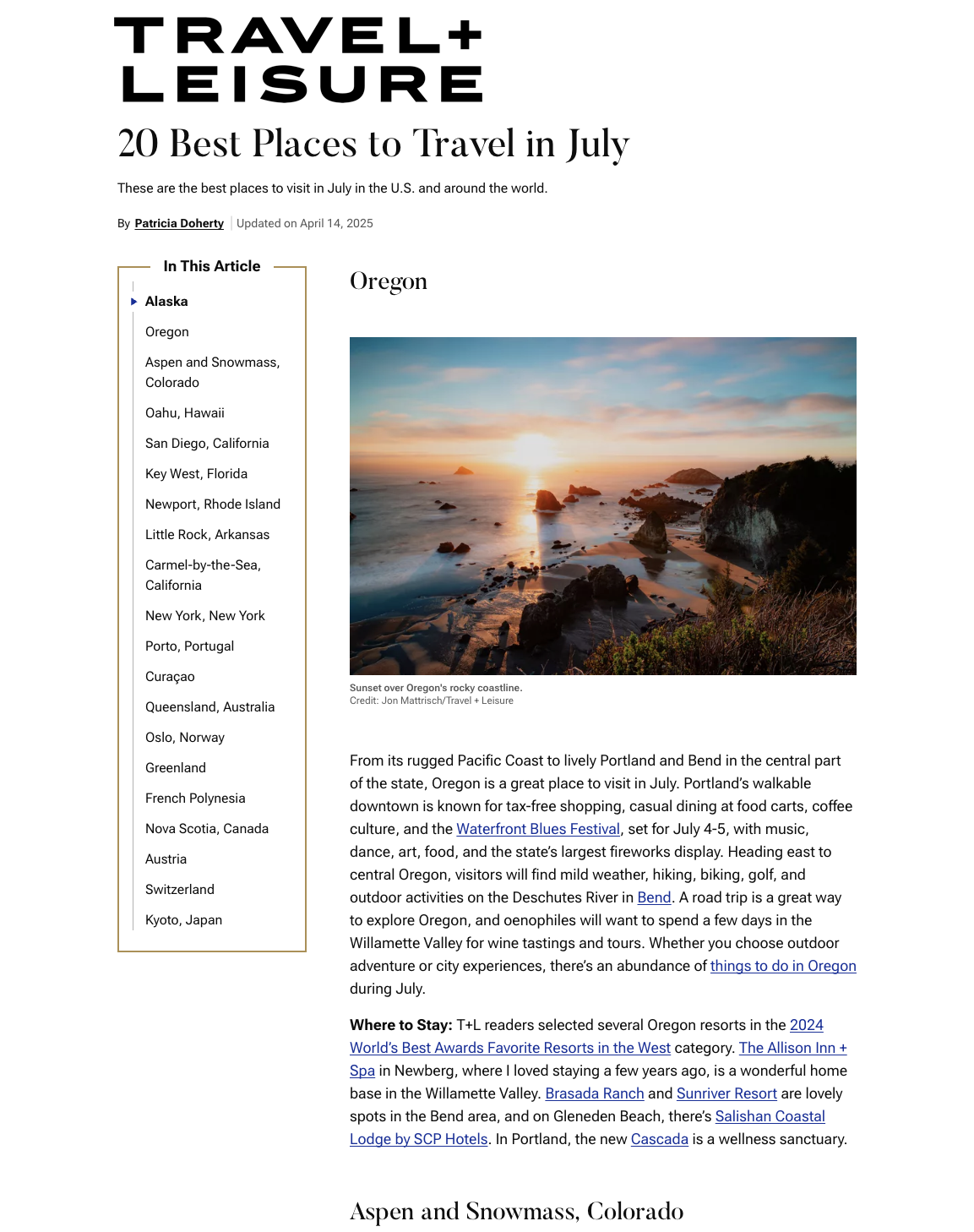 TRAVEL+
LEISURE

20 Best Places to Travel in July

These are the best places to visit in July in the U.S. and around the world.

By Patricia Doherty | Updated on April 14, 2025

In This Article

Alaska
Oregon
Aspen and Snowmass, Colorado
Oahu, Hawaii
San Diego, California
Key West, Florida
Newport, Rhode Island
Little Rock, Arkansas
Carmel-by-the-Sea, California
New York, New York
Porto, Portugal
Curaçao
Queensland, Australia
Oslo, Norway
Greenland
French Polynesia
Nova Scotia, Canada
Austria
Switzerland
Kyoto, Japan

Oregon

Sunset over Oregon's rocky coastline.
Credit: Jon Mattrisch/Travel + Leisure

From its rugged Pacific Coast to lively Portland and Bend in the central part of the state, Oregon is a great place to visit in July. Portland's walkable downtown is known for tax-free shopping, casual dining at food carts, coffee culture, and the Waterfront Blues Festival, set for July 4-5, with music, dance, art, food, and the state's largest fireworks display. Heading east to central Oregon, visitors will find mild weather, hiking, biking, golf, and outdoor activities on the Deschutes River in Bend. A road trip is a great way to explore Oregon, and oenophiles will want to spend a few days in the Willamette Valley for wine tastings and tours. Whether you choose outdoor adventure or city experiences, there's an abundance of things to do in Oregon during July.

Where to Stay: T+L readers selected several Oregon resorts in the 2024 World's Best Awards Favorite Resorts in the West category. The Allison Inn + Spa in Newberg, where I loved staying a few years ago, is a wonderful home base in the Willamette Valley. Brasada Ranch and Sunriver Resort are lovely spots in the Bend area, and on Gleneden Beach, there's Salishan Coastal Lodge by SCP Hotels. In Portland, the new Cascada is a wellness sanctuary.

Aspen and Snowmass, Colorado